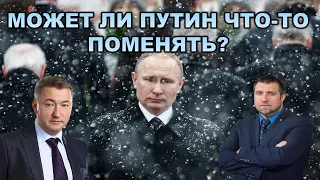 МОЖЕТ ЛИ ПУТИН ЧТО-ТО ПОМЕНЯТЬ?